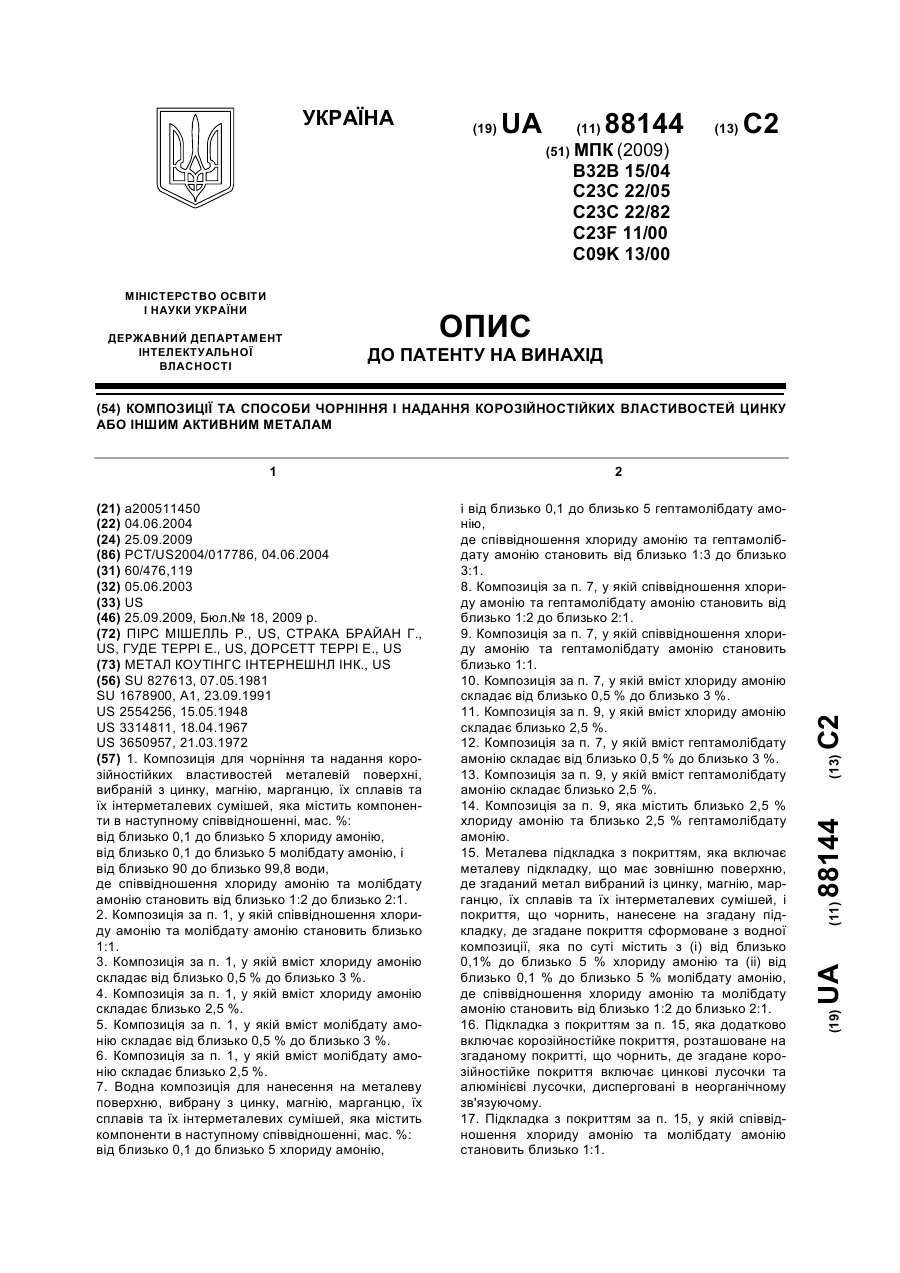 УКРАЇНА

(19) UA (11) 88144 (13) C2

(51) МПК (2009)
B32B 15/04
C23C 22/05
C23C 22/82
C23F 11/00
C09K 13/00

МІНІСТЕРСТВО ОСВІТИ І НАУКИ УКРАЇНИ

ДЕРЖАВНИЙ ДЕПАРТАМЕНТ ІНТЕЛЕКТУАЛЬНОЇ ВЛАСНОСТІ

ОПИС
ДО ПАТЕНТУ НА ВИНАХІД

(54) КОМПОЗИЦІЇ ТА СПОСОБИ ЧОРНІННЯ І НАДАННЯ КОРОЗІЙНОСТІЙКИХ ВЛАСТИВОСТЕЙ ЦИНКУ АБО ІНШИМ АКТИВНИМ МЕТАЛАМ

1

(21) a200511450
(22) 04.06.2004
(24) 25.09.2009
(86) PCT/US2004/017786, 04.06.2004
(31) 60/476,119
(32) 05.06.2003
(33) US
(46) 25.09.2009, Бюл.№ 18, 2009 р.
(72) ПІРС МІШЕЛЛЬ Р., US, СТРАКА БРАЙАН Г., US, ГУДЕ ТЕРРІ Е., US, ДОРСЕТТ ТЕРРІ Е., US
(73) МЕТАЛ КОУТІНГС ІНТЕРНЕШНЛ ІНК., US
(56) SU 827613, 07.05.1981
SU 1678900, A1, 23.09.1991
US 2554256, 15.05.1948
US 3314811, 18.04.1967
US 3650957, 21.03.1972
(57) 1. Композиція для чорніння та надання корозійностійких властивостей металевій поверхні, вибраній з цинку, магнію, марганцю, їх сплавів та їх інтерметалевих сумішей, яка містить компоненти в наступному співвідношенні, мас. %:
від близько 0,1 до близько 5 хлориду амонію,
від близько 0,1 до близько 5 молібдату амонію, і
від близько 90 до близько 99,8 води,
де співвідношення хлориду амонію та молібдату амонію становить від близько 1:2 до близько 2:1.
2. Композиція за п. 1, у якій співвідношення хлориду амонію та молібдату амонію становить близько 1:1.
3. Композиція за п. 1, у якій вміст хлориду амонію складає від близько 0,5 % до близько 3 %.
4. Композиція за п. 1, у якій вміст хлориду амонію складає близько 2,5 %.
5. Композиція за п. 1, у якій вміст молібдату амонію складає від близько 0,5 % до близько 3 %.
6. Композиція за п. 1, у якій вміст молібдату амонію складає близько 2,5 %.
7. Водна композиція для нанесення на металеву поверхню, вибрану з цинку, магнію, марганцю, їх сплавів та їх інтерметалевих сумішей, яка містить компоненти в наступному співвідношенні, мас. %:
від близько 0,1 до близько 5 хлориду амонію,

2

і від близько 0,1 до близько 5 гептамолібдату амонію,
де співвідношення хлориду амонію та гептамолібдату амонію становить від близько 1:3 до близько 3:1.
8. Композиція за п. 7, у якій співвідношення хлориду амонію та гептамолібдату амонію становить від близько 1:2 до близько 2:1.
9. Композиція за п. 7, у якій співвідношення хлориду амонію та гептамолібдату амонію становить близько 1:1.
10. Композиція за п. 7, у якій вміст хлориду амонію складає від близько 0,5 % до близько 3 %.
11. Композиція за п. 9, у якій вміст хлориду амонію складає близько 2,5 %.
12. Композиція за п. 7, у якій вміст гептамолібдату амонію складає від близько 0,5 % до близько 3 %.
13. Композиція за п. 9, у якій вміст гептамолібдату амонію складає близько 2,5 %.
14. Композиція за п. 9, яка містить близько 2,5 % хлориду амонію та близько 2,5 % гептамолібдату амонію.
15. Металева підкладка з покриттям, яка включає металеву підкладку, що має зовнішню поверхню, де згаданий метал вибраний із цинку, магнію, марганцю, їх сплавів та їх інтерметалевих сумішей, і покриття, що чорнить, нанесене на згадану підкладку, де згадане покриття сформоване з водної композиції, яка по суті містить з (і) від близько 0,1% до близько 5 % хлориду амонію та (іі) від близько 0,1 % до близько 5 % молібдату амонію, де співвідношення хлориду амонію та молібдату амонію становить від близько 1:2 до близько 2:1.
16. Підкладка з покриттям за п. 15, яка додатково включає корозійностійке покриття, розташоване на згаданому покритті, що чорнить, де згадане корозійностійке покриття включає цинкові лусочки та алюмінієві лусочки, дисперговані в неорганічному зв'язуючому.
17. Підкладка з покриттям за п. 15, у якій співвідношення хлориду амонію та молібдату амонію становить близько 1:1.

(19) UA (11) 88144 (13) C2